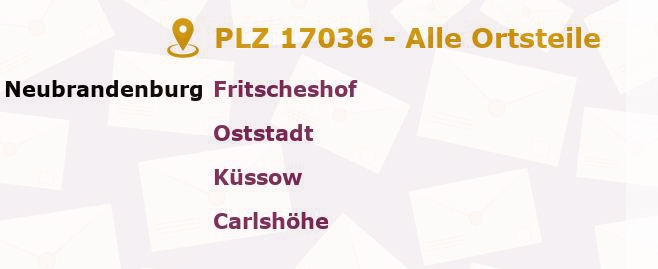 PLZ 17036 - Alle Ortsteile

Neubrandenburg Fritscheshof

Oststadt

Küssow

Carlshöhe